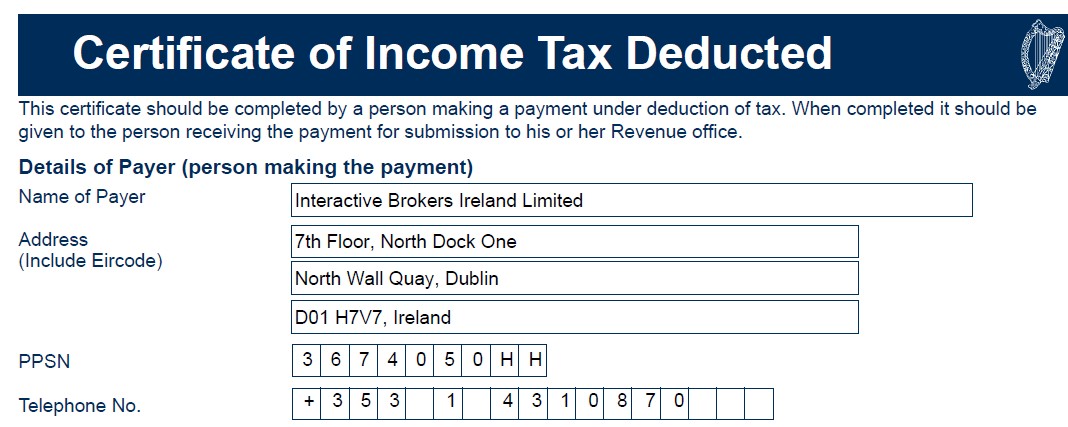 Certificate of Income Tax Deducted

This certificate should be completed by a person making a payment under deduction of tax. When completed it should be given to the person receiving the payment for submission to his or her Revenue office.

Details of Payer (person making the payment)

Name of Payer
Interactive Brokers Ireland Limited

Address
(Include Eircode)
7th Floor, North Dock One
North Wall Quay, Dublin
D01 H7V7, Ireland

PPSN
3 6 7 4 0 5 0 H H

Telephone No.
+ 3 5 3 1 4 3 1 0 8 7 0